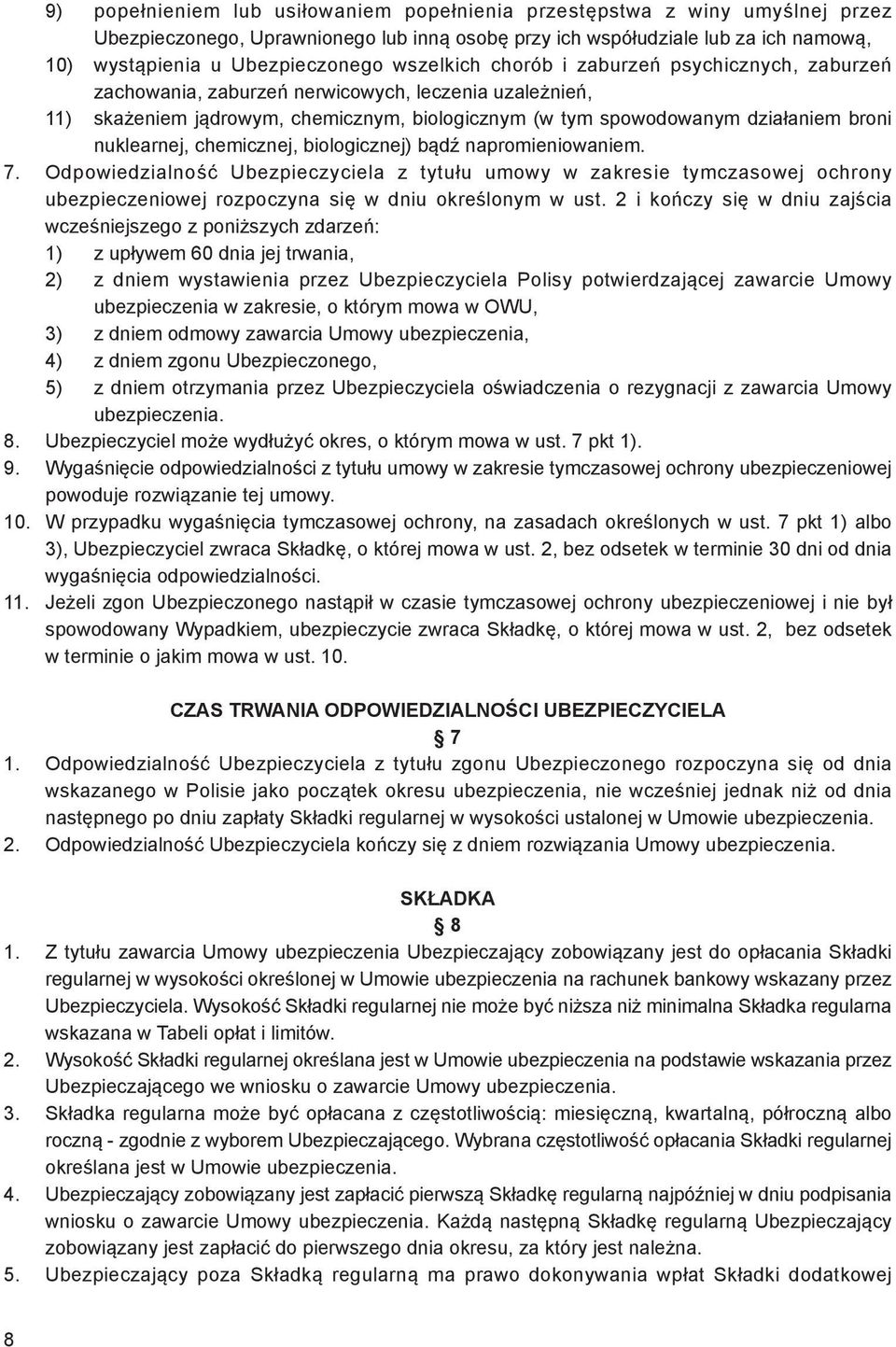 9) popełnieniem lub usiłowaniem popełnienia przestępstwa z winy umyślnej przez Ubezpieczonego, Uprawnionego lub inną osobę przy ich współudziale lub za ich namową,
10) wystąpienia u Ubezpieczonego wszelkich chorób i zaburzeń psychicznych, zaburzeń zachowania, zaburzeń nerwicowych, leczenia uzależnień,
11) skażeniem jądrowym, chemicznym, biologicznym (w tym spowodowanym działaniem broni nuklearnej, chemicznej, biologicznej) bądź napromieniowaniem.
7. Odpowiedzialność Ubezpieczyciela z tytułu umowy w zakresie tymczasowej ochrony ubezpieczeniowej rozpoczyna się w dniu określonym w ust. 2 i kończy się w dniu zajścia wcześniejszego z poniższych zdarzeń:
1) z upływem 60 dnia jej trwania,
2) z dniem wystawienia przez Ubezpieczyciela Polisy potwierdzającej zawarcie Umowy ubezpieczenia w zakresie, o którym mowa w OWU,
3) z dniem odmowy zawarcia Umowy ubezpieczenia,
4) z dniem zgonu Ubezpieczonego,
5) z dniem otrzymania przez Ubezpieczyciela oświadczenia o rezygnacji z zawarcia Umowy ubezpieczenia.
8. Ubezpieczyciel może wydłużyć okres, o którym mowa w ust. 7 pkt 1).
9. Wygaśnięcie odpowiedzialności z tytułu umowy w zakresie tymczasowej ochrony ubezpieczeniowej powoduje rozwiązanie tej umowy.
10. W przypadku wygaśnięcia tymczasowej ochrony, na zasadach określonych w ust. 7 pkt 1) albo 3), Ubezpieczyciel zwraca Składkę, o której mowa w ust. 2, bez odsetek w terminie 30 dni od dnia wygaśnięcia odpowiedzialności.
11. Jeżeli zgon Ubezpieczonego nastąpił w czasie tymczasowej ochrony ubezpieczeniowej i nie był spowodowany Wypadkiem, ubezpieczycie zwraca Składkę, o której mowa w ust. 2, bez odsetek w terminie o jakim mowa w ust. 10.

CZAS TRWANIA ODPOWIEDZIALNOŚCI UBEZPIECZYCIELA
§ 7
1. Odpowiedzialność Ubezpieczyciela z tytułu zgonu Ubezpieczonego rozpoczyna się od dnia wskazanego w Polisie jako początek okresu ubezpieczenia, nie wcześniej jednak niż od dnia następnego po dniu zapłaty Składki regularnej w wysokości ustalonej w Umowie ubezpieczenia.
2. Odpowiedzialność Ubezpieczyciela kończy się z dniem rozwiązania Umowy ubezpieczenia.

SKŁADKA
§ 8
1. Z tytułu zawarcia Umowy ubezpieczenia Ubezpieczający zobowiązany jest do opłacania Składki regularnej w wysokości określonej w Umowie ubezpieczenia na rachunek bankowy wskazany przez Ubezpieczyciela. Wysokość Składki regularnej nie może być niższa niż minimalna Składka regularna wskazana w Tabeli opłat i limitów.
2. Wysokość Składki regularnej określana jest w Umowie ubezpieczenia na podstawie wskazania przez Ubezpieczającego we wniosku o zawarcie Umowy ubezpieczenia.
3. Składka regularna może być opłacana z częstotliwością: miesięczną, kwartalną, półroczną albo roczną - zgodnie z wyborem Ubezpieczającego. Wybrana częstotliwość opłacania Składki regularnej określana jest w Umowie ubezpieczenia.
4. Ubezpieczający zobowiązany jest zapłacić pierwszą Składkę regularną najpóźniej w dniu podpisania wniosku o zawarcie Umowy ubezpieczenia. Każdą następną Składkę regularną Ubezpieczający zobowiązany jest zapłacić do pierwszego dnia okresu, za który jest należna.
5. Ubezpieczający poza Składką regularną ma prawo dokonywania wpłat Składki dodatkowej

8